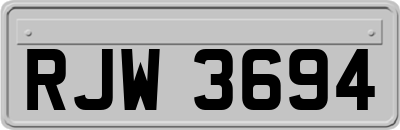 RJW 3694